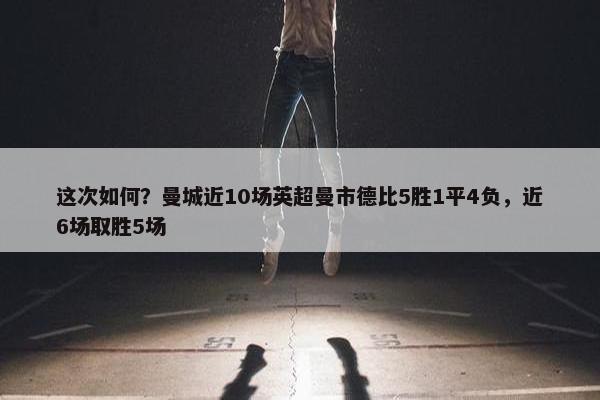 这次如何？曼城近10场英超曼市德比5胜1平4负，近6场取胜5场